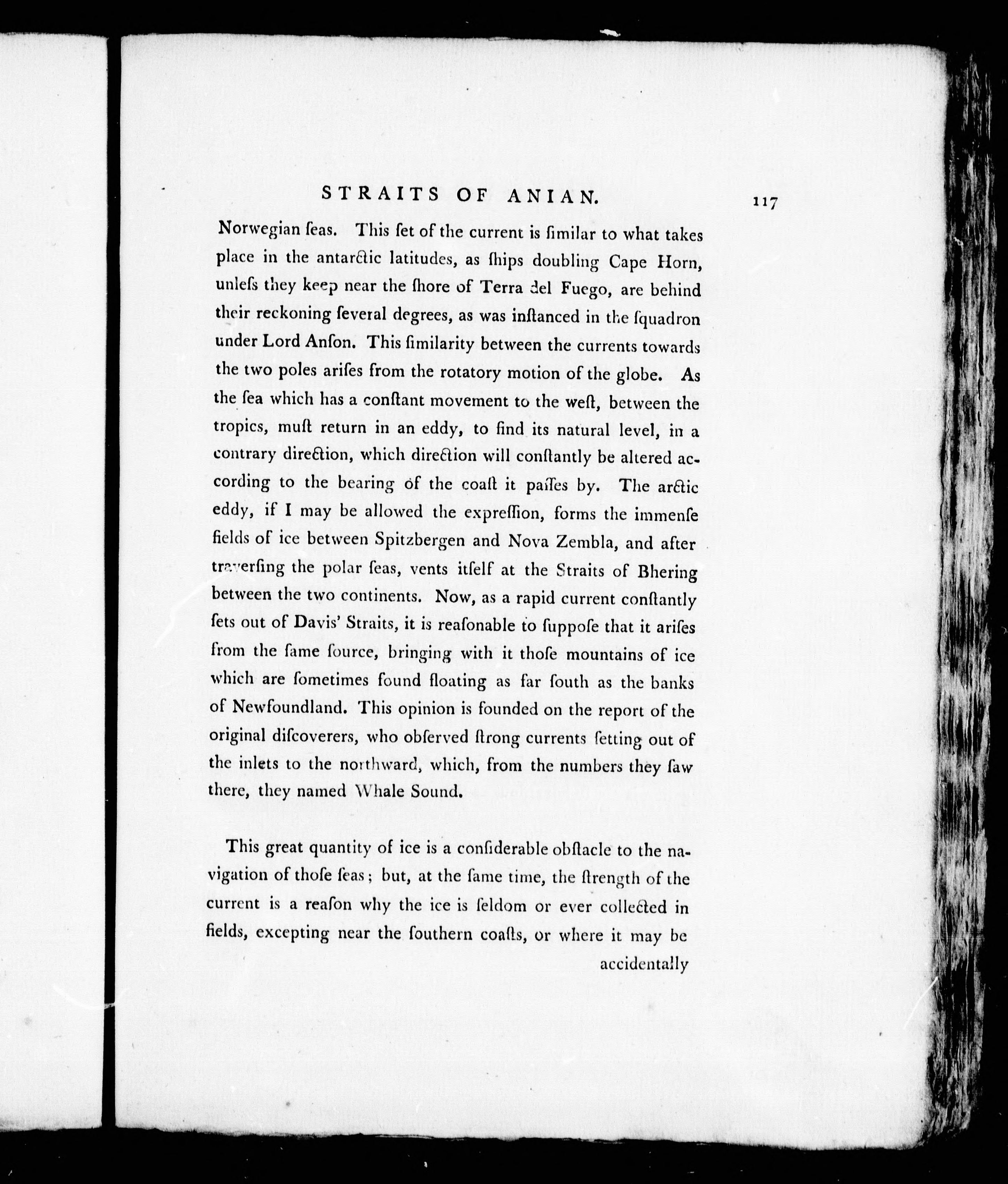 STRAITS OF ANIAN. 117

Norwegian ſeas. This ſet of the current is ſimilar to what takes place in the antarctic latitudes, as ſhips doubling Cape Horn, unleſs they keep near the ſhore of Terra del Fuego, are behind their reckoning ſeveral degrees, as was inſtanced in the ſquadron under Lord Anſon. This ſimilarity between the currents towards the two poles ariſes from the rotatory motion of the globe. As the ſea which has a conſtant movement to the weſt, between the tropics, muſt return in an eddy, to find its natural level, in a contrary direction, which direction will conſtantly be altered according to the bearing of the coaſt it paſſes by. The arctic eddy, if I may be allowed the expreſſion, forms the immenſe fields of ice between Spitzbergen and Nova Zembla, and after traverſing the polar ſeas, vents itſelf at the Straits of Bhering between the two continents. Now, as a rapid current conſtantly ſets out of Davis' Straits, it is reaſonable to ſuppoſe that it ariſes from the ſame ſource, bringing with it thoſe mountains of ice which are ſometimes found floating as far ſouth as the banks of Newfoundland. This opinion is founded on the report of the original diſcoverers, who obſerved ſtrong currents ſetting out of the inlets to the northward, which, from the numbers they ſaw there, they named Whale Sound.

This great quantity of ice is a conſiderable obſtacle to the navigation of thoſe ſeas; but, at the ſame time, the ſtrength of the current is a reaſon why the ice is ſeldom or ever collected in fields, excepting near the ſouthern coaſts, or where it may be

accidentally